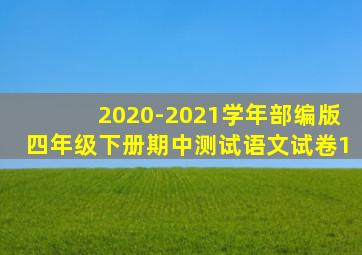 2020-2021学年部编版
四年级下册期中测试语文试卷1